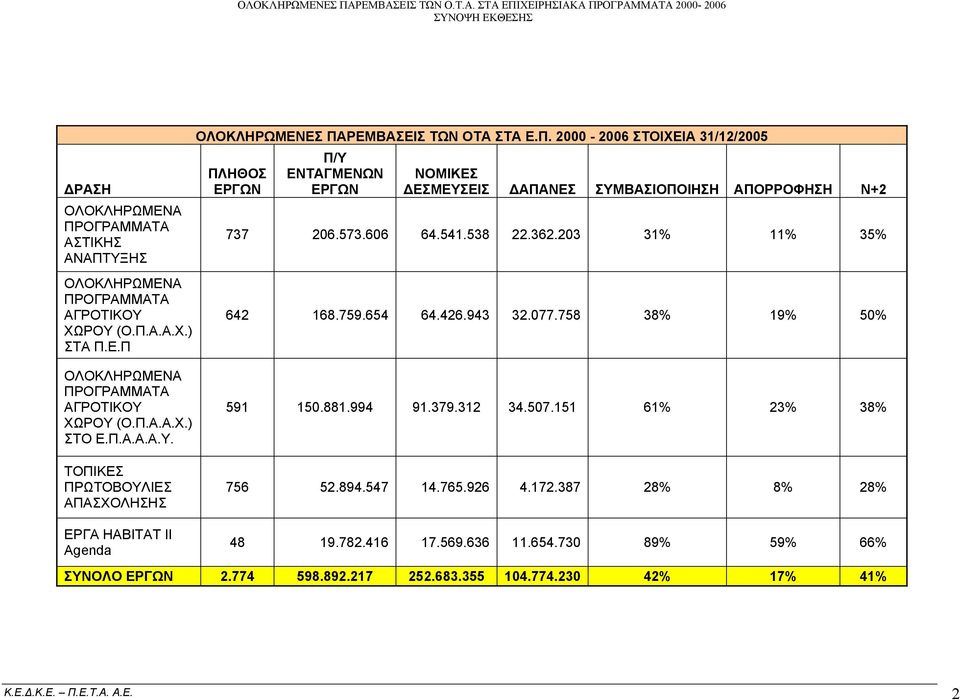 ΟΛΟΚΛΗΡΩΜΕΝΕΣ ΠΑΡΕΜΒΑΣΕΙΣ ΤΩΝ Ο.Τ.Α. ΣΤΑ ΕΠΙΧΕΙΡΗΣΙΑΚΑ ΠΡΟΓΡΑΜΜΑΤΑ 2000- 2006
ΣΥΝΟΨΗ ΕΚΘΕΣΗΣ

ΟΛΟΚΛΗΡΩΜΕΝΕΣ ΠΑΡΕΜΒΑΣΕΙΣ ΤΩΝ ΟΤΑ ΣΤΑ Ε.Π. 2000 - 2006 ΣΤΟΙΧΕΙΑ 31/12/2005

| ΔΡΑΣΗ | ΠΛΗΘΟΣ ΕΡΓΩΝ | Π/Υ ΕΝΤΑΓΜΕΝΩΝ ΕΡΓΩΝ | ΝΟΜΙΚΕΣ ΔΕΣΜΕΥΣΕΙΣ | ΔΑΠΑΝΕΣ | ΣΥΜΒΑΣΙΟΠΟΙΗΣΗ | ΑΠΟΡΡΟΦΗΣΗ | Ν+2 |
|---|---|---|---|---|---|---|---|
| ΟΛΟΚΛΗΡΩΜΕΝΑ ΠΡΟΓΡΑΜΜΑΤΑ ΑΣΤΙΚΗΣ ΑΝΑΠΤΥΞΗΣ | 737 | 206.573.606 | 64.541.538 | 22.362.203 | 31% | 11% | 35% |
| ΟΛΟΚΛΗΡΩΜΕΝΑ ΠΡΟΓΡΑΜΜΑΤΑ ΑΓΡΟΤΙΚΟΥ ΧΩΡΟΥ (Ο.Π.Α.Α.Χ.) ΣΤΑ Π.Ε.Π | 642 | 168.759.654 | 64.426.943 | 32.077.758 | 38% | 19% | 50% |
| ΟΛΟΚΛΗΡΩΜΕΝΑ ΠΡΟΓΡΑΜΜΑΤΑ ΑΓΡΟΤΙΚΟΥ ΧΩΡΟΥ (Ο.Π.Α.Α.Χ.) ΣΤΟ Ε.Π.Α.Α.Α.Υ. | 591 | 150.881.994 | 91.379.312 | 34.507.151 | 61% | 23% | 38% |
| ΤΟΠΙΚΕΣ ΠΡΩΤΟΒΟΥΛΙΕΣ ΑΠΑΣΧΟΛΗΣΗΣ | 756 | 52.894.547 | 14.765.926 | 4.172.387 | 28% | 8% | 28% |
| ΕΡΓΑ HABITAT II Agenda | 48 | 19.782.416 | 17.569.636 | 11.654.730 | 89% | 59% | 66% |
| ΣΥΝΟΛΟ ΕΡΓΩΝ | 2.774 | 598.892.217 | 252.683.355 | 104.774.230 | 42% | 17% | 41% |

Κ.Ε.Δ.Κ.Ε. – Π.Ε.Τ.Α. Α.Ε.
2